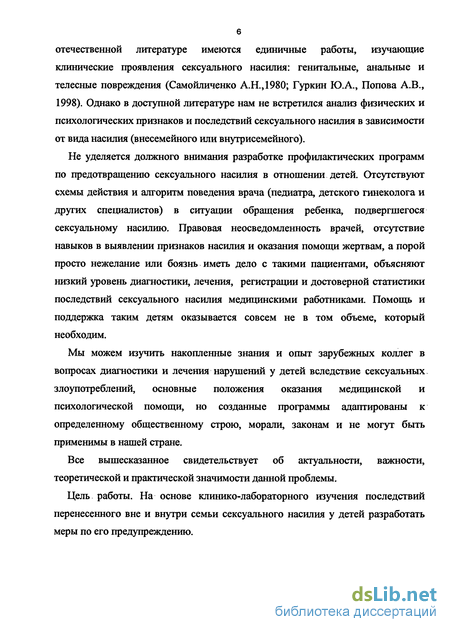 6

отечественной литературе имеются единичные работы, изучающие клинические проявления сексуального насилия: генитальные, анальные и телесные повреждения (Самойличенко А.Н.,1980; Гуркин Ю.А., Попова А.В., 1998). Однако в доступной литературе нам не встретился анализ физических и психологических признаков и последствий сексуального насилия в зависимости от вида насилия (внесемейного или внутрисемейного).

Не уделяется должного внимания разработке профилактических программ по предотвращению сексуального насилия в отношении детей. Отсутствуют схемы действия и алгоритм поведения врача (педиатра, детского гинеколога и других специалистов) в ситуации обращения ребенка, подвергшегося сексуальному насилию. Правовая неосведомленность врачей, отсутствие навыков в выявлении признаков насилия и оказания помощи жертвам, а порой просто нежелание или боязнь иметь дело с такими пациентами, объясняют низкий уровень диагностики, лечения, регистрации и достоверной статистики последствий сексуального насилия медицинскими работниками. Помощь и поддержка таким детям оказывается совсем не в том объеме, который необходим.

Мы можем изучить накопленные знания и опыт зарубежных коллег в вопросах диагностики и лечения нарушений у детей вследствие сексуальных злоупотреблений, основные положения оказания медицинской и психологической помощи, но созданные программы адаптированы к определенному общественному строю, морали, законам и не могут быть применимы в нашей стране.

Все вышесказанное свидетельствует об актуальности, важности, теоретической и практической значимости данной проблемы.

Цель работы. На основе клинико-лабораторного изучения последствий перенесенного вне и внутри семьи сексуального насилия у детей разработать меры по его предупреждению.

dsLib.net
библиотека диссертаций